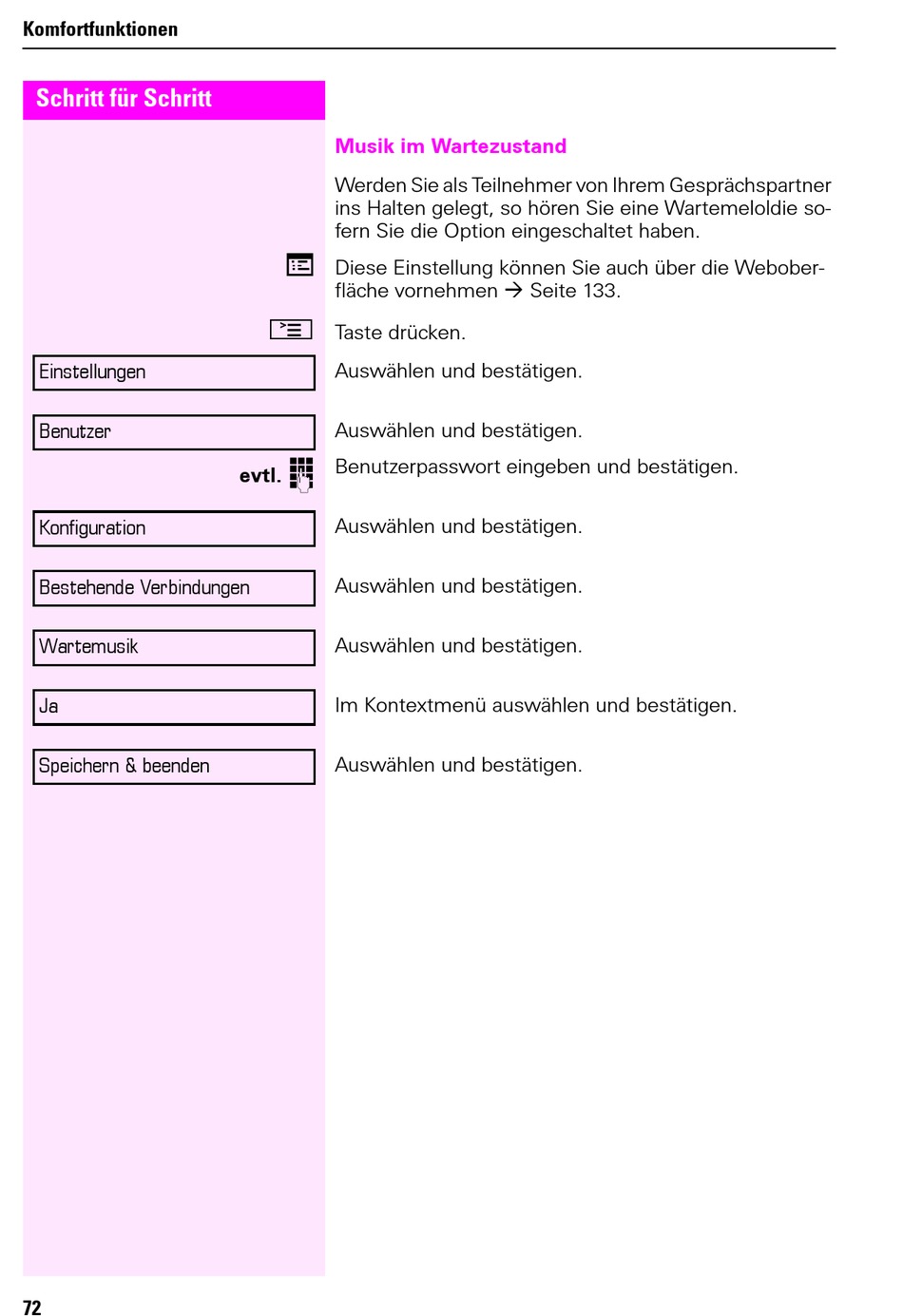 Komfortfunktionen

Schritt für Schritt

Musik im Wartezustand

Werden Sie als Teilnehmer von Ihrem Gesprächspartner ins Halten gelegt, so hören Sie eine Wartemeloldie sofern Sie die Option eingeschaltet haben.

Diese Einstellung können Sie auch über die Weboberfläche vornehmen → Seite 133.

Taste drücken.

Einstellungen
Auswählen und bestätigen.

Benutzer
Auswählen und bestätigen.

evtl.
Benutzerpasswort eingeben und bestätigen.

Konfiguration
Auswählen und bestätigen.

Bestehende Verbindungen
Auswählen und bestätigen.

Wartemusik
Auswählen und bestätigen.

Ja
Im Kontextmenü auswählen und bestätigen.

Speichern & beenden
Auswählen und bestätigen.

72